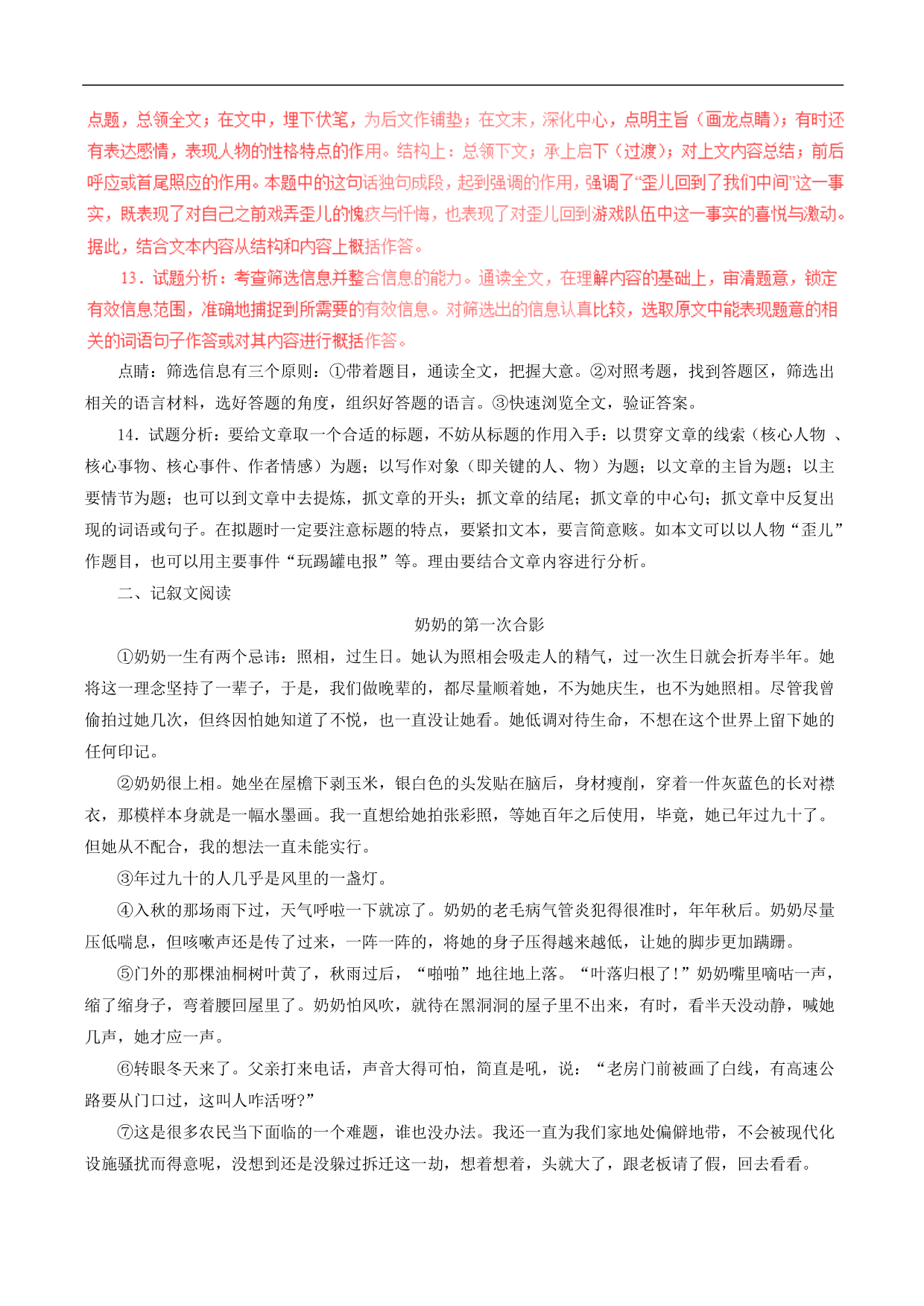 点题，总领全文；在文中，埋下伏笔，为后文作铺垫；在文末，深化中心，点明主旨（画龙点睛）；有时还有表达感情，表现人物的性格特点的作用。结构上：总领下文；承上启下（过渡）；对上文内容总结；前后呼应或首尾照应的作用。本题中的这句话独句成段，起到强调的作用，强调了“歪儿回到了我们中间”这一事实，既表现了对自己之前戏弄歪儿的愧疚与忏悔，也表现了对歪儿回到游戏队伍中这一事实的喜悦与激动。据此，结合文本内容从结构和内容上概括作答。

13．试题分析：考查筛选信息并整合信息的能力。通读全文，在理解内容的基础上，审清题意，锁定有效信息范围，准确地捕捉到所需要的有效信息。对筛选出的信息认真比较，选取原文中能表现题意的相关的词语句子作答或对其内容进行概括作答。

点睛：筛选信息有三个原则：①带着题目，通读全文，把握大意。②对照考题，找到答题区，筛选出相关的语言材料，选好答题的角度，组织好答题的语言。③快速浏览全文，验证答案。

14．试题分析：要给文章取一个合适的标题，不妨从标题的作用入手：以贯穿文章的线索（核心人物 、核心事物、核心事件、作者情感）为题；以写作对象（即关键的人、物）为题；以文章的主旨为题；以主要情节为题；也可以到文章中去提炼，抓文章的开头；抓文章的结尾；抓文章的中心句；抓文章中反复出现的词语或句子。在拟题时一定要注意标题的特点，要紧扣文本，要言简意赅。如本文可以以人物“歪儿”作题目，也可以用主要事件“玩踢罐电报”等。理由要结合文章内容进行分析。

二、记叙文阅读

奶奶的第一次合影

①奶奶一生有两个忌讳：照相，过生日。她认为照相会吸走人的精气，过一次生日就会折寿半年。她将这一理念坚持了一辈子，于是，我们做晚辈的，都尽量顺着她，不为她庆生，也不为她照相。尽管我曾偷拍过她几次，但终因怕她知道了不悦，也一直没让她看。她低调对待生命，不想在这个世界上留下她的任何印记。

②奶奶很上相。她坐在屋檐下剥玉米，银白色的头发贴在脑后，身材瘦削，穿着一件灰蓝色的长对襟衣，那模样本身就是一幅水墨画。我一直想给她拍张彩照，等她百年之后使用，毕竟，她已年过九十了。但她从不配合，我的想法一直未能实行。

③年过九十的人几乎是风里的一盏灯。

④入秋的那场雨下过，天气呼啦一下就凉了。奶奶的老毛病气管炎犯得很准时，年年秋后。奶奶尽量压低喘息，但咳嗽声还是传了过来，一阵一阵的，将她的身子压得越来越低，让她的脚步更加蹒跚。

⑤门外的那棵油桐树叶黄了，秋雨过后，“啪啪”地往地上落。“叶落归根了！”奶奶嘴里嘀咕一声，缩了缩身子，弯着腰回屋里了。奶奶怕风吹，就待在黑洞洞的屋子里不出来，有时，看半天没动静，喊她几声，她才应一声。

⑥转眼冬天来了。父亲打来电话，声音大得可怕，简直是吼，说：“老房门前被画了白线，有高速公路要从门口过，这叫人咋活呀?”

⑦这是很多农民当下面临的一个难题，谁也没办法。我还一直为我们家地处偏僻地带，不会被现代化设施骚扰而得意呢，没想到还是没躲过拆迁这一劫，想着想着，头就大了，跟老板请了假，回去看看。